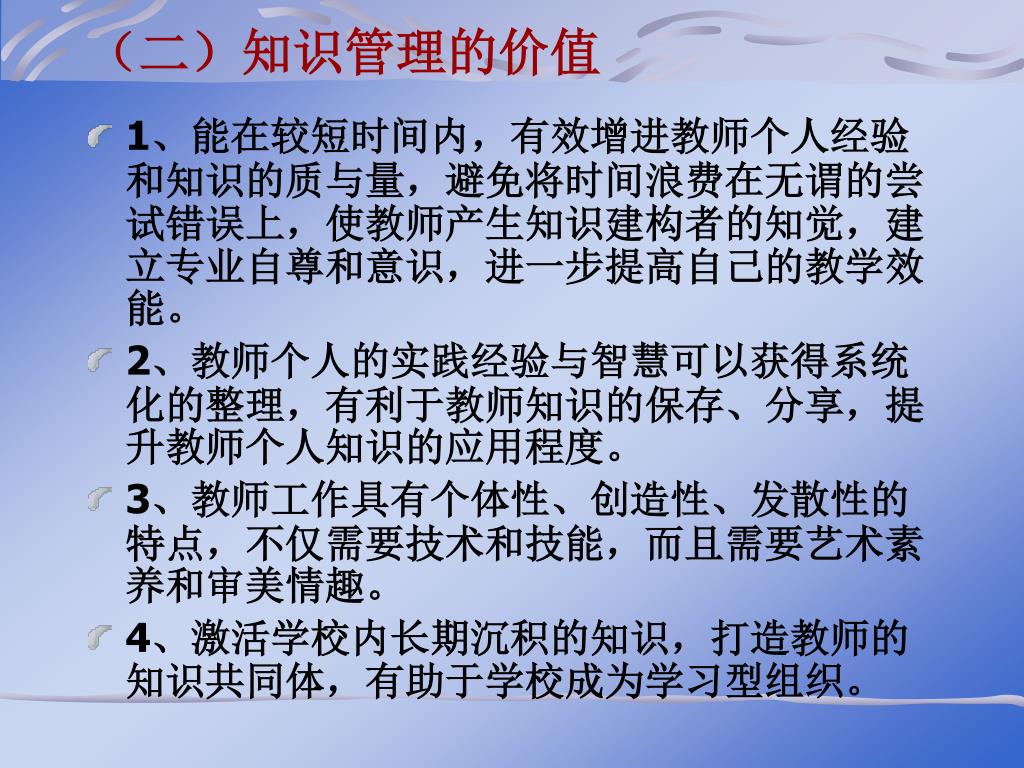 （二）知识管理的价值

1、能在较短时间内，有效增进教师个人经验和知识的质与量，避免将时间浪费在无谓的尝试错误上，使教师产生知识建构者的知觉，建立专业自尊和意识，进一步提高自己的教学效能。

2、教师个人的实践经验与智慧可以获得系统化的整理，有利于教师知识的保存、分享，提升教师个人知识的应用程度。

3、教师工作具有个体性、创造性、发散性的特点，不仅需要技术和技能，而且需要艺术素养和审美情趣。

4、激活学校内长期沉积的知识，打造教师的知识共同体，有助于学校成为学习型组织。